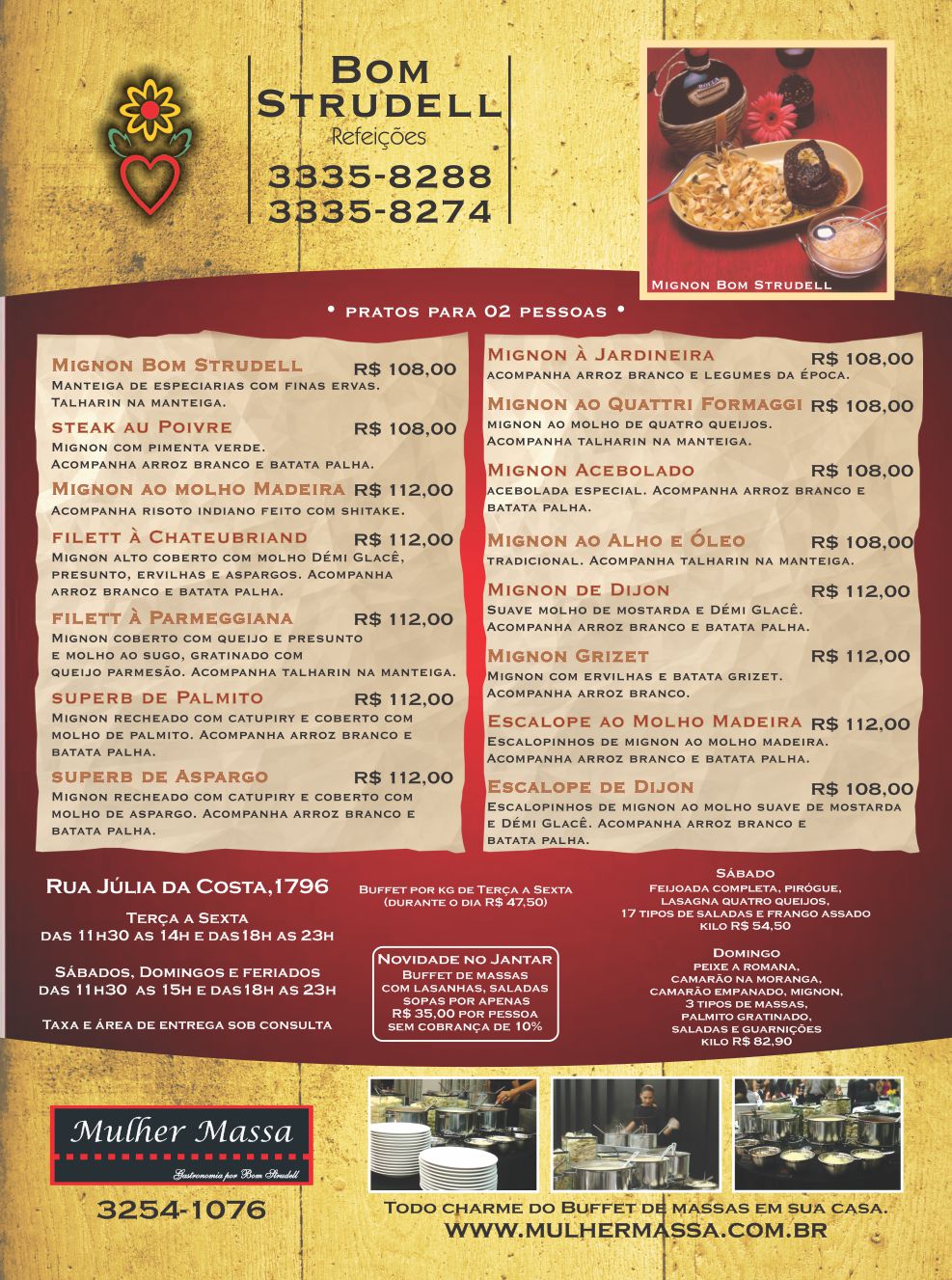 Bom Strudell
Refeições
3335-8288
3335-8274

Mignon Bom Strudell

• pratos para 02 pessoas •

Mignon Bom Strudell R$ 108,00
Manteiga de especiarias com finas ervas. Talharin na manteiga.

steak au Poivre R$ 108,00
Mignon com pimenta verde. Acompanha arroz branco e batata palha.

Mignon ao molho Madeira R$ 112,00
Acompanha risoto indiano feito com shitake.

filett à Chateubriand R$ 112,00
Mignon alto coberto com molho Démi Glacê, presunto, ervilhas e aspargos. Acompanha arroz branco e batata palha.

filett à Parmeggiana R$ 112,00
Mignon coberto com queijo e presunto e molho ao sugo, gratinado com queijo parmesão. Acompanha talharin na manteiga.

superb de Palmito R$ 112,00
Mignon recheado com catupiry e coberto com molho de palmito. Acompanha arroz branco e batata palha.

superb de Aspargo R$ 112,00
Mignon recheado com catupiry e coberto com molho de aspargo. Acompanha arroz branco e batata palha.

Mignon à Jardineira R$ 108,00
acompanha arroz branco e legumes da época.

Mignon ao Quattri Formaggi R$ 108,00
mignon ao molho de quatro queijos. Acompanha talharin na manteiga.

Mignon Acebolado R$ 108,00
acebolada especial. Acompanha arroz branco e batata palha.

Mignon ao Alho e Óleo R$ 108,00
tradicional. Acompanha talharin na manteiga.

Mignon de Dijon R$ 112,00
Suave molho de mostarda e Démi Glacê. Acompanha arroz branco e batata palha.

Mignon Grizet R$ 112,00
Mignon com ervilhas e batata grizet. Acompanha arroz branco.

Escalope ao Molho Madeira R$ 112,00
Escalopinhos de mignon ao molho madeira. Acompanha arroz branco e batata palha.

Escalope de Dijon R$ 108,00
Escalopinhos de mignon ao molho suave de mostarda e Démi Glacê. Acompanha arroz branco e batata palha.

Rua Júlia da Costa,1796
Terça a Sexta
das 11h30 as 14h e das18h as 23h

Sábados, Domingos e feriados
das 11h30 as 15h e das18h as 23h

Taxa e área de entrega sob consulta

Buffet por kg de Terça a Sexta
(durante o dia R$ 47,50)

Novidade no Jantar
Buffet de massas com lasanhas, saladas sopas por apenas R$ 35,00 por pessoa sem cobrança de 10%

Sábado
Feijoada completa, pirógue, lasagna quatro queijos, 17 tipos de saladas e frango assado
kilo R$ 54,50

Domingo
peixe a romana, camarão na moranga, camarão empanado, mignon, 3 tipos de massas, palmito gratinado, saladas e guarnições
kilo R$ 82,90

Mulher Massa
Gastronomia por Bom Strudell

3254-1076

Todo charme do Buffet de massas em sua casa.
www.mulhermassa.com.br